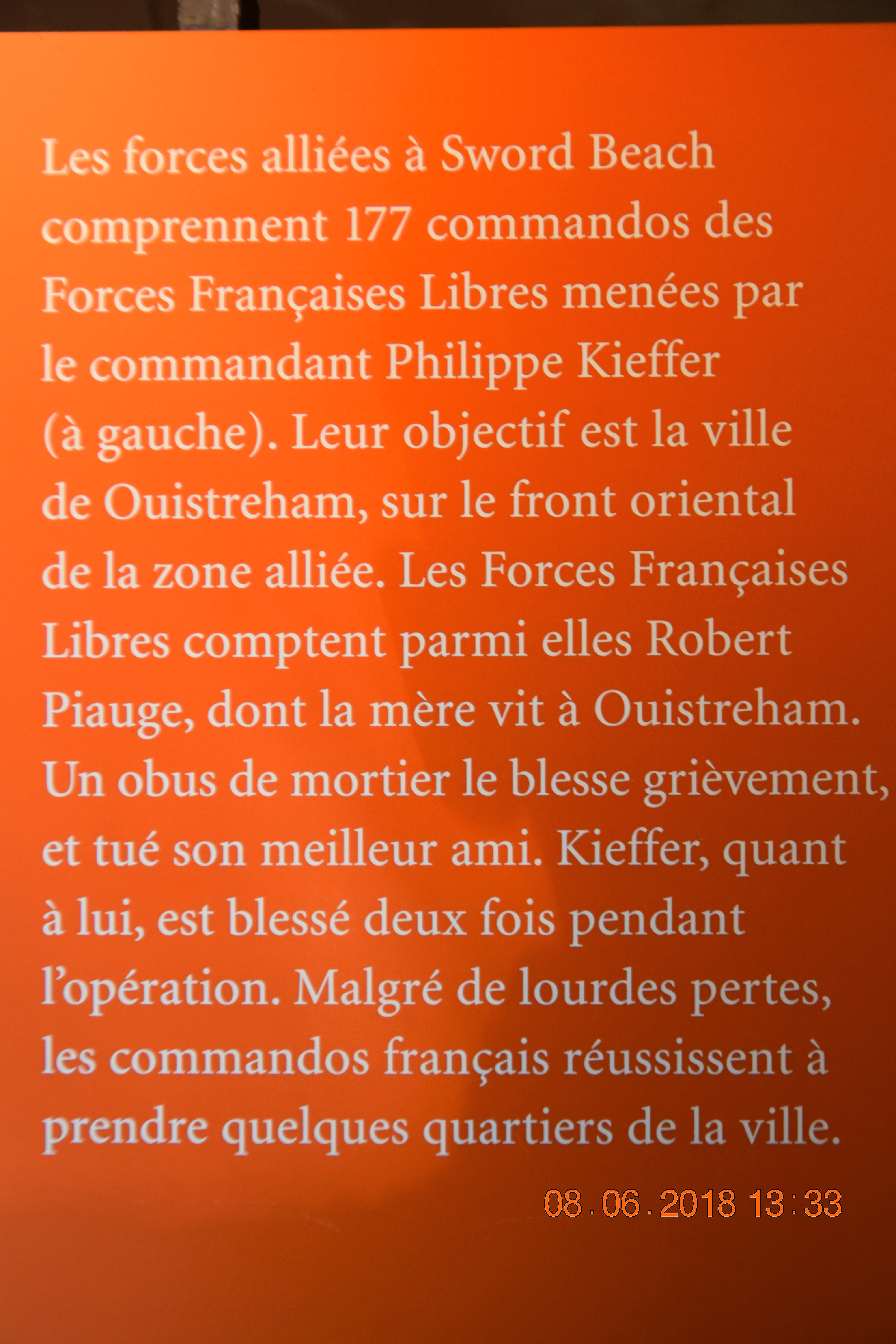 Les forces alliées à Sword Beach comprennent 177 commandos des Forces Françaises Libres menées par le commandant Philippe Kieffer (à gauche). Leur objectif est la ville de Ouistreham, sur le front oriental de la zone alliée. Les Forces Françaises Libres comptent parmi elles Robert Piauge, dont la mère vit à Ouistreham. Un obus de mortier le blesse grièvement, et tué son meilleur ami. Kieffer, quant à lui, est blessé deux fois pendant l'opération. Malgré de lourdes pertes, les commandos français réussissent à prendre quelques quartiers de la ville.

08.06.2018 13:33